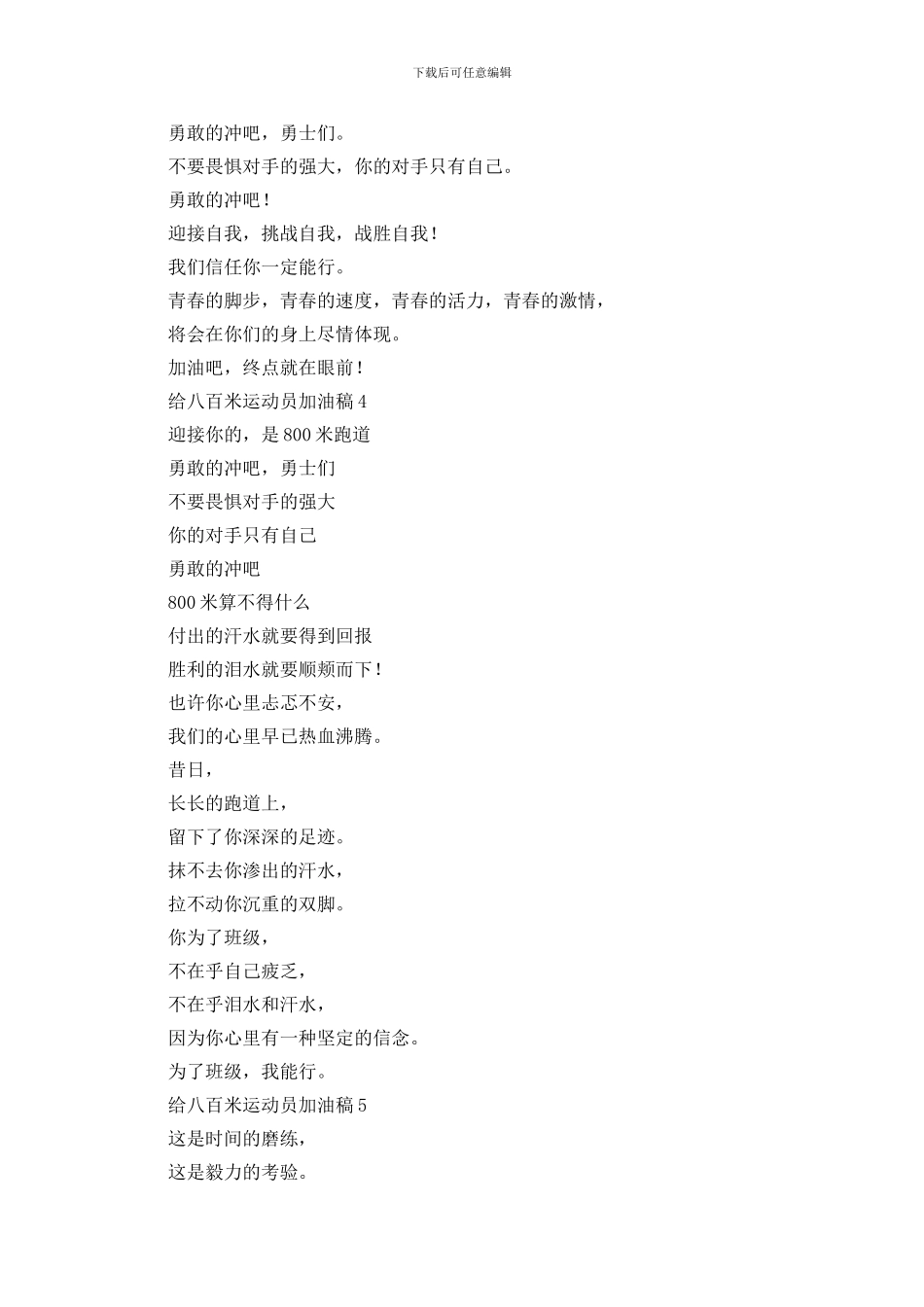 下载后可任意编辑

勇敢的冲吧，勇士们。

不要畏惧对手的强大，你的对手只有自己。

勇敢的冲吧！

迎接自我，挑战自我，战胜自我！

我们信任你一定能行。

青春的脚步，青春的速度，青春的活力，青春的激情，

将会在你们的身上尽情体现。

加油吧，终点就在眼前！

给八百米运动员加油稿 4

迎接你的，是 800 米跑道

勇敢的冲吧，勇士们

不要畏惧对手的强大

你的对手只有自己

勇敢的冲吧

800 米算不得什么

付出的汗水就要得到回报

胜利的泪水就要顺颊而下！

也许你心里忐忑不安，

我们的心里早已热血沸腾。

昔日，

长长的跑道上，

留下了你深深的足迹。

抹不去你渗出的汗水，

拉不动你沉重的双脚。

你为了班级，

不在乎自己疲乏，

不在乎泪水和汗水，

因为你心里有一种坚定的信念。

为了班级，我能行。

给八百米运动员加油稿 5

这是时间的磨练，

这是毅力的考验。